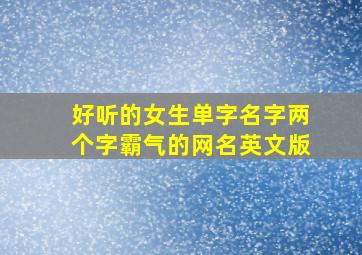 好听的女生单字名字两个字霸气的网名英文版